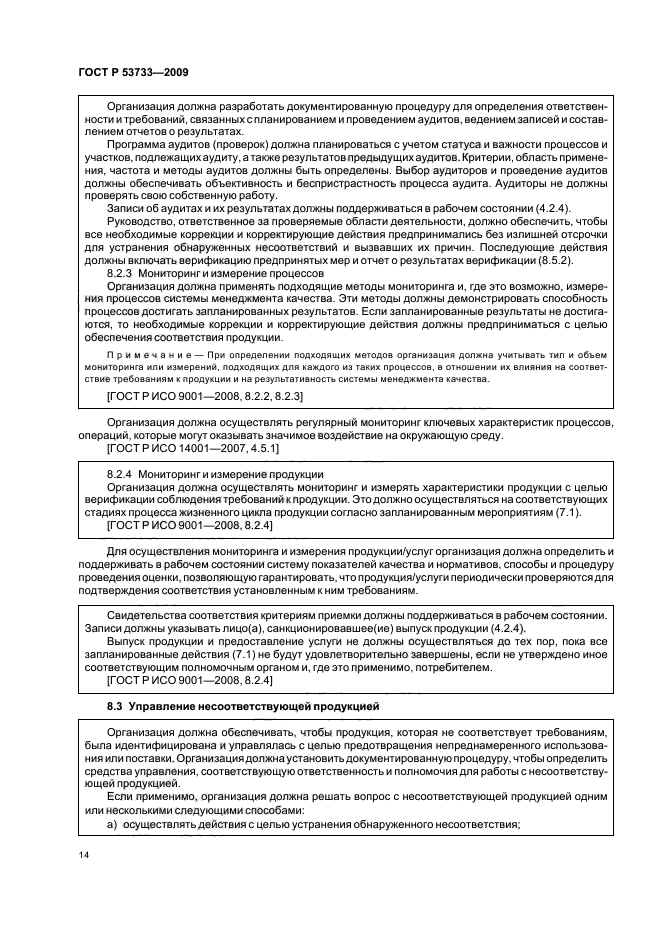 ГОСТ Р 53733—2009

Организация должна разработать документированную процедуру для определения ответственности и требований, связанных с планированием и проведением аудитов, ведением записей и составлением отчетов о результатах.

Программа аудитов (проверок) должна планироваться с учетом статуса и важности процессов и участков, подлежащих аудиту, а также результатов предыдущих аудитов. Критерии, область применения, частота и методы аудитов должны быть определены. Выбор аудиторов и проведение аудитов должны обеспечивать объективность и беспристрастность процесса аудита. Аудиторы не должны проверять свою собственную работу.

Записи об аудитах и их результатах должны поддерживаться в рабочем состоянии (4.2.4).

Руководство, ответственное за проверяемые области деятельности, должно обеспечить, чтобы все необходимые коррекции и корректирующие действия предпринимались без излишней отсрочки для устранения обнаруженных несоответствий и вызвавших их причин. Последующие действия должны включать верификацию предпринятых мер и отчет о результатах верификации (8.5.2).

8.2.3 Мониторинг и измерение процессов

Организация должна применять подходящие методы мониторинга и, где это возможно, измерения процессов системы менеджмента качества. Эти методы должны демонстрировать способность процессов достигать запланированных результатов. Если запланированные результаты не достигаются, то необходимые коррекции и корректирующие действия должны предприниматься с целью обеспечения соответствия продукции.

Примечание — При определении подходящих методов организация должна учитывать тип и объем мониторинга или измерений, подходящих для каждого из таких процессов, в отношении их влияния на соответствие требованиям к продукции и на результативность системы менеджмента качества.

[ГОСТ Р ИСО 9001—2008, 8.2.2, 8.2.3]

Организация должна осуществлять регулярный мониторинг ключевых характеристик процессов, операций, которые могут оказывать значимое воздействие на окружающую среду.
[ГОСТ Р ИСО 14001—2007, 4.5.1]

8.2.4 Мониторинг и измерение продукции

Организация должна осуществлять мониторинг и измерять характеристики продукции с целью верификации соблюдения требований к продукции. Это должно осуществляться на соответствующих стадиях процесса жизненного цикла продукции согласно запланированным мероприятиям (7.1).
[ГОСТ Р ИСО 9001—2008, 8.2.4]

Для осуществления мониторинга и измерения продукции/услуг организация должна определить и поддерживать в рабочем состоянии систему показателей качества и нормативов, способы и процедуру проведения оценки, позволяющую гарантировать, что продукция/услуги периодически проверяются для подтверждения соответствия установленным к ним требованиям.

Свидетельства соответствия критериям приемки должны поддерживаться в рабочем состоянии. Записи должны указывать лицо(а), санкционировавшее(ие) выпуск продукции (4.2.4).

Выпуск продукции и предоставление услуги не должны осуществляться до тех пор, пока все запланированные действия (7.1) не будут удовлетворительно завершены, если не утверждено иное соответствующим полномочным органом и, где это применимо, потребителем.
[ГОСТ Р ИСО 9001—2008, 8.2.4]

8.3 Управление несоответствующей продукцией

Организация должна обеспечивать, чтобы продукция, которая не соответствует требованиям, была идентифицирована и управлялась с целью предотвращения непреднамеренного использования или поставки. Организация должна установить документированную процедуру, чтобы определить средства управления, соответствующую ответственность и полномочия для работы с несоответствующей продукцией.

Если применимо, организация должна решать вопрос с несоответствующей продукцией одним или несколькими следующими способами:

а) осуществлять действия с целью устранения обнаруженного несоответствия;

14